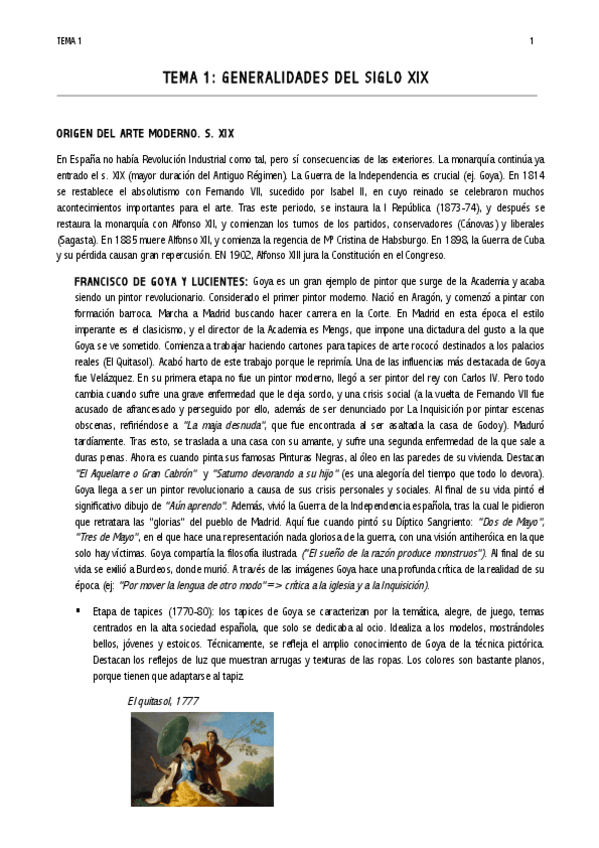 TEMA 1

1

TEMA 1: GENERALIDADES DEL SIGLO XIX

ORIGEN DEL ARTE MODERNO. S. XIX

En España no había Revolución Industrial como tal, pero sí consecuencias de las exteriores. La monarquía continúa ya entrado el s. XIX (mayor duración del Antiguo Régimen). La Guerra de la Independencia es crucial (ej. Goya). En 1814 se restablece el absolutismo con Fernando VII, sucedido por Isabel II, en cuyo reinado se celebraron muchos acontecimientos importantes para el arte. Tras este periodo, se instaura la I República (1873-74), y después se restaura la monarquía con Alfonso XII, y comienzan los turnos de los partidos, conservadores (Cánovas) y liberales (Sagasta). En 1885 muere Alfonso XII, y comienza la regencia de Mª Cristina de Habsburgo. En 1898, la Guerra de Cuba y su pérdida causan gran repercusión. EN 1902, Alfonso XIII jura la Constitución en el Congreso.

FRANCISCO DE GOYA Y LUCIENTES: Goya es un gran ejemplo de pintor que surge de la Academia y acaba siendo un pintor revolucionario. Considerado el primer pintor moderno. Nació en Aragón, y comenzó a pintar con formación barroca. Marcha a Madrid buscando hacer carrera en la Corte. En Madrid en esta época el estilo imperante es el clasicismo, y el director de la Academia es Mengs, que impone una dictadura del gusto a la que Goya se ve sometido. Comienza a trabajar haciendo cartones para tapices de arte rococó destinados a los palacios reales (El Quitasol). Acabó harto de este trabajo porque le reprimía. Una de las influencias más destacada de Goya fue Velázquez. En su primera etapa no fue un pintor moderno, llegó a ser pintor del rey con Carlos IV. Pero todo cambia cuando sufre una grave enfermedad que le deja sordo, y una crisis social (a la vuelta de Fernando VII fue acusado de afrancesado y perseguido por ello, además de ser denunciado por La Inquisición por pintar escenas obscenas, refiriéndose a "La maja desnuda", que fue encontrada al ser asaltada la casa de Godoy). Maduró tardíamente. Tras esto, se traslada a una casa con su amante, y sufre una segunda enfermedad de la que sale a duras penas. Ahora es cuando pinta sus famosas Pinturas Negras, al óleo en las paredes de su vivienda. Destacan "El Aquelarre o Gran Cabrón" y "Saturno devorando a su hijo" (es una alegoría del tiempo que todo lo devora). Goya llega a ser un pintor revolucionario a causa de sus crisis personales y sociales. Al final de su vida pintó el significativo dibujo de "Aún aprendo". Además, vivió la Guerra de la Independencia española, tras la cual le pidieron que retratara las "glorias" del pueblo de Madrid. Aquí fue cuando pintó su Díptico Sangriento: "Dos de Mayo", "Tres de Mayo", en el que hace una representación nada gloriosa de la guerra, con una visión antiheróica en la que solo hay víctimas. Goya compartía la filosofía ilustrada ("El sueño de la razón produce monstruos"). Al final de su vida se exilió a Burdeos, donde murió. A través de las imágenes Goya hace una profunda crítica de la realidad de su época (ej: "Por mover la lengua de otro modo" => crítica a la iglesia y a la Inquisición).

▪ Etapa de tapices (1770-80): los tapices de Goya se caracterizan por la temática, alegre, de juego, temas centrados en la alta sociedad española, que solo se dedicaba al ocio. Idealiza a los modelos, mostrándoles bellos, jóvenes y estoicos. Técnicamente, se refleja el amplio conocimiento de Goya de la técnica pictórica. Destacan los reflejos de luz que muestran arrugas y texturas de las ropas. Los colores son bastante planos, porque tienen que adaptarse al tapiz.

El quitasol, 1777